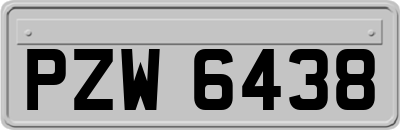 PZW 6438